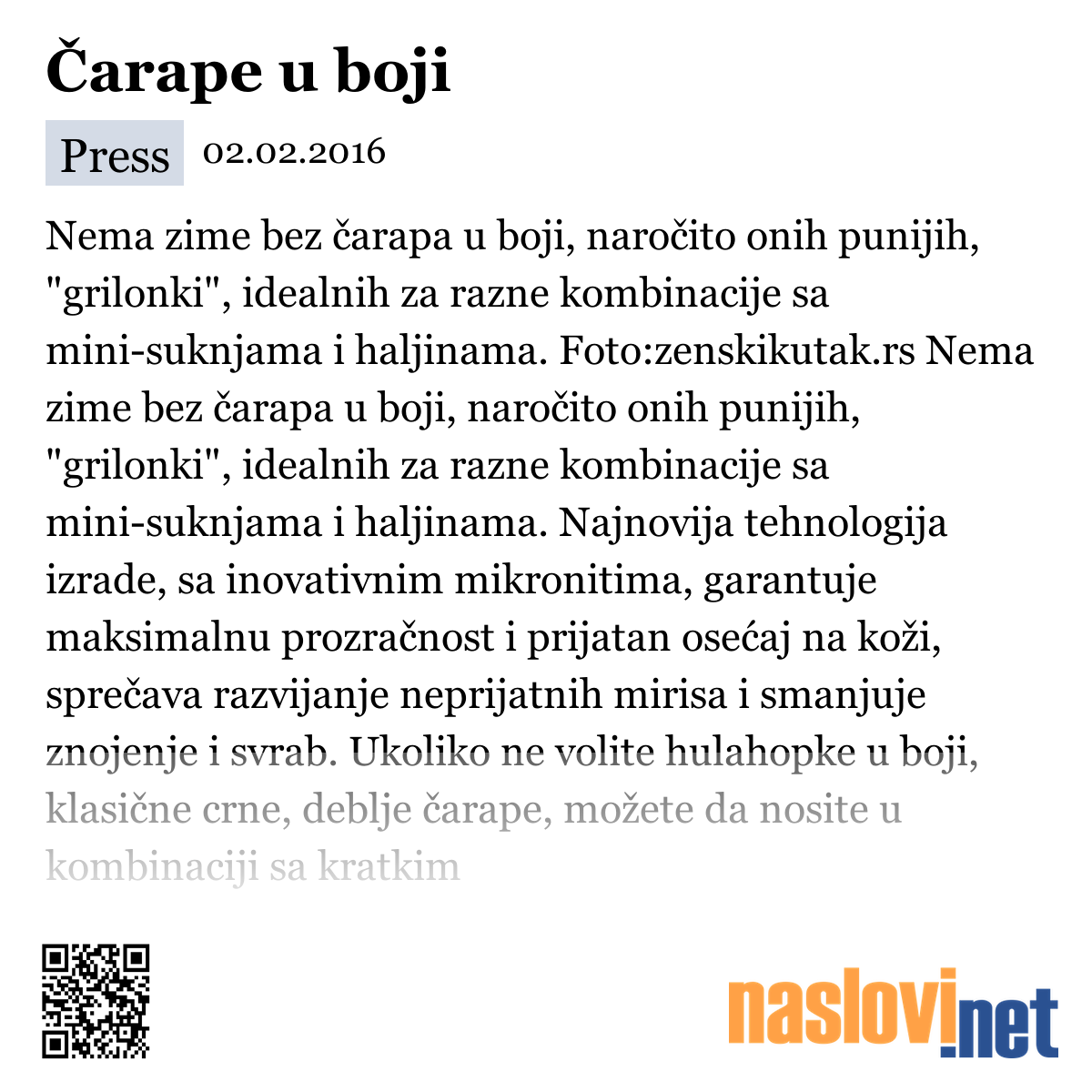 Čarape u boji

Press 02.02.2016

Nema zime bez čarapa u boji, naročito onih punijih, "grilonki", idealnih za razne kombinacije sa mini-suknjama i haljinama. Foto:zenskikutak.rs Nema zime bez čarapa u boji, naročito onih punijih, "grilonki", idealnih za razne kombinacije sa mini-suknjama i haljinama. Najnovija tehnologija izrade, sa inovativnim mikronitima, garantuje maksimalnu prozračnost i prijatan osećaj na koži, sprečava razvijanje neprijatnih mirisa i smanjuje znojenje i svrab. Ukoliko ne volite hulahopke u boji, klasične crne, deblje čarape, možete da nosite u kombinaciji sa kratkim

naslovi.net